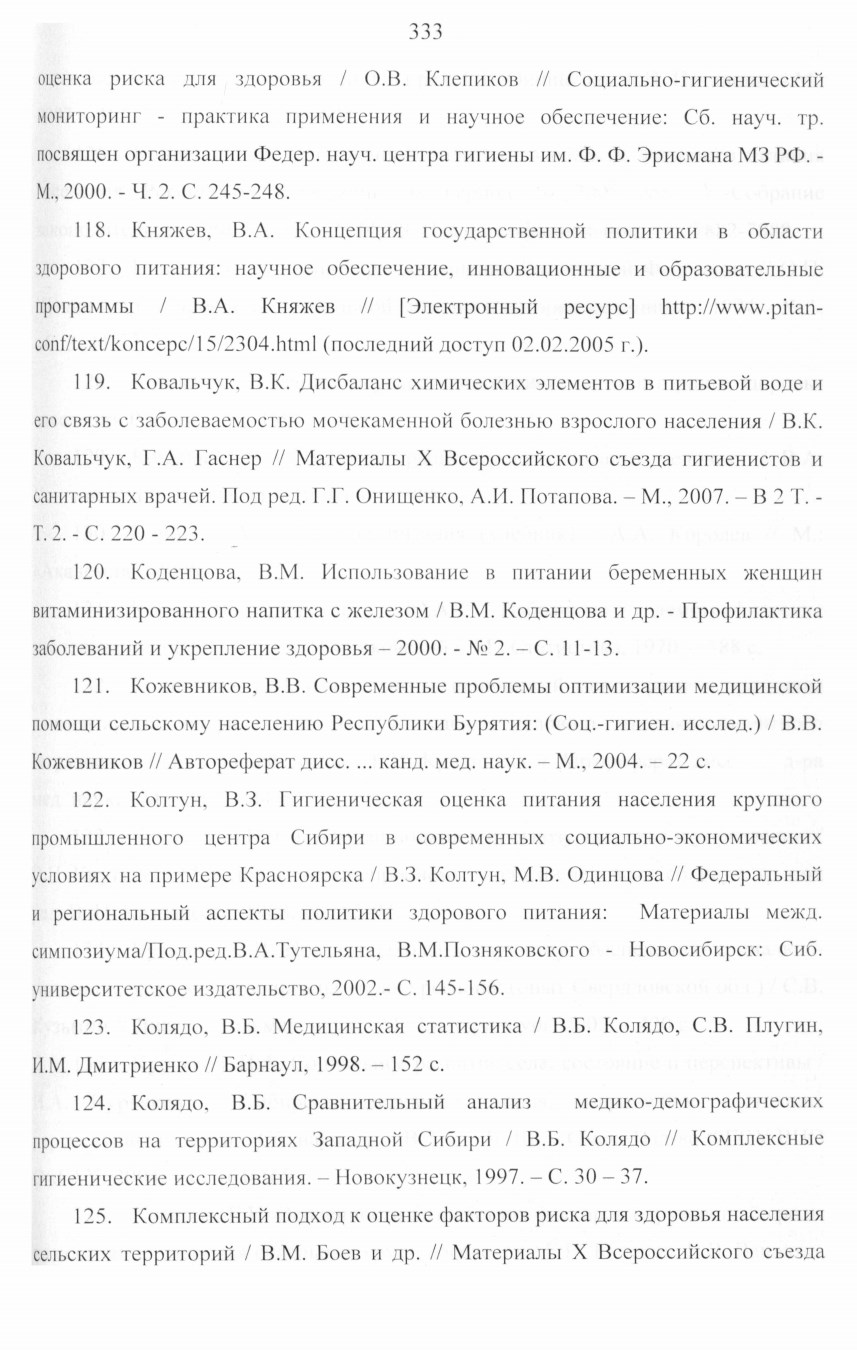 333

оценка риска для здоровья / О.В. Клепиков // Социально-гигиенический мониторинг - практика применения и научное обеспечение: Сб. науч. тр. посвящен организации Федер. науч. центра гигиены им. Ф. Ф. Эрисмана МЗ РФ. - М., 2000. - Ч. 2. С. 245-248.

118. Княжев, В.А. Концепция государственной политики в области здорового питания: научное обеспечение, инновационные и образовательные программы / В.А. Княжев // [Электронный ресурс] http://www.pitan-conf/text/koncepc/15/2304.html (последний доступ 02.02.2005 г.).

119. Ковальчук, В.К. Дисбаланс химических элементов в питьевой воде и его связь с заболеваемостью мочекаменной болезнью взрослого населения / В.К. Ковальчук, Г.А. Гаснер // Материалы X Всероссийского съезда гигиенистов и санитарных врачей. Под ред. Г.Г. Онищенко, А.И. Потапова. – М., 2007. – В 2 Т. - Т. 2. - С. 220 - 223.

120. Коденцова, В.М. Использование в питании беременных женщин витаминизированного напитка с железом / В.М. Коденцова и др. - Профилактика заболеваний и укрепление здоровья – 2000. - № 2. – С. 11-13.

121. Кожевников, В.В. Современные проблемы оптимизации медицинской помощи сельскому населению Республики Бурятия: (Соц.-гигиен. исслед.) / В.В. Кожевников // Автореферат дисс. ... канд. мед. наук. – М., 2004. – 22 с.

122. Колтун, В.З. Гигиеническая оценка питания населения крупного промышленного центра Сибири в современных социально-экономических условиях на примере Красноярска / В.З. Колтун, М.В. Одинцова // Федеральный и региональный аспекты политики здорового питания: Материалы межд. симпозиума/Под.ред.В.А.Тутельяна, В.М.Позняковского - Новосибирск: Сиб. университетское издательство, 2002.- С. 145-156.

123. Колядо, В.Б. Медицинская статистика / В.Б. Колядо, С.В. Плугин, И.М. Дмитриенко // Барнаул, 1998. – 152 с.

124. Колядо, В.Б. Сравнительный анализ медико-демографических процессов на территориях Западной Сибири / В.Б. Колядо // Комплексные гигиенические исследования. – Новокузнецк, 1997. – С. 30 – 37.

125. Комплексный подход к оценке факторов риска для здоровья населения сельских территорий / В.М. Боев и др. // Материалы X Всероссийского съезда